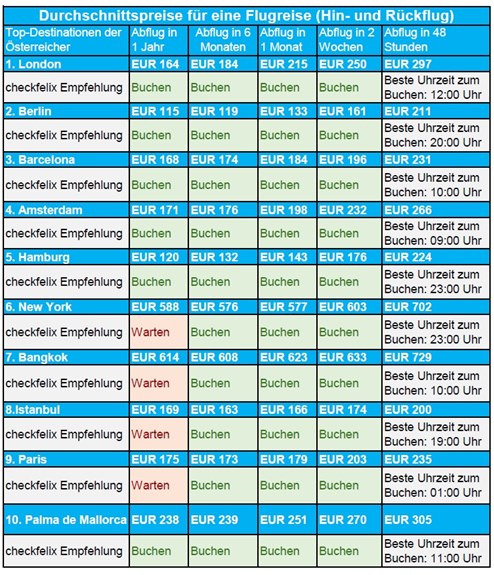 Durchschnittspreise für eine Flugreise (Hin- und Rückflug)

| Top-Destinationen der Österreicher | Abflug in 1 Jahr | Abflug in 6 Monaten | Abflug in 1 Monat | Abflug in 2 Wochen | Abflug in 48 Stunden |
|---|---|---|---|---|---|
| 1. London | EUR 164 | EUR 184 | EUR 215 | EUR 250 | EUR 297 |
| checkfelix Empfehlung | Buchen | Buchen | Buchen | Buchen | Beste Uhrzeit zum Buchen: 12:00 Uhr |
| 2. Berlin | EUR 115 | EUR 119 | EUR 133 | EUR 161 | EUR 211 |
| checkfelix Empfehlung | Buchen | Buchen | Buchen | Buchen | Beste Uhrzeit zum Buchen: 20:00 Uhr |
| 3. Barcelona | EUR 168 | EUR 174 | EUR 184 | EUR 196 | EUR 231 |
| checkfelix Empfehlung | Buchen | Buchen | Buchen | Buchen | Beste Uhrzeit zum Buchen: 10:00 Uhr |
| 4. Amsterdam | EUR 171 | EUR 176 | EUR 198 | EUR 232 | EUR 266 |
| checkfelix Empfehlung | Buchen | Buchen | Buchen | Buchen | Beste Uhrzeit zum Buchen: 09:00 Uhr |
| 5. Hamburg | EUR 120 | EUR 132 | EUR 143 | EUR 176 | EUR 224 |
| checkfelix Empfehlung | Buchen | Buchen | Buchen | Buchen | Beste Uhrzeit zum Buchen: 23:00 Uhr |
| 6. New York | EUR 588 | EUR 576 | EUR 577 | EUR 603 | EUR 702 |
| checkfelix Empfehlung | Warten | Buchen | Buchen | Buchen | Beste Uhrzeit zum Buchen: 23:00 Uhr |
| 7. Bangkok | EUR 614 | EUR 608 | EUR 623 | EUR 633 | EUR 729 |
| checkfelix Empfehlung | Warten | Buchen | Buchen | Buchen | Beste Uhrzeit zum Buchen: 10:00 Uhr |
| 8.Istanbul | EUR 169 | EUR 163 | EUR 166 | EUR 174 | EUR 200 |
| checkfelix Empfehlung | Warten | Buchen | Buchen | Buchen | Beste Uhrzeit zum Buchen: 19:00 Uhr |
| 9. Paris | EUR 175 | EUR 173 | EUR 179 | EUR 203 | EUR 235 |
| checkfelix Empfehlung | Warten | Buchen | Buchen | Buchen | Beste Uhrzeit zum Buchen: 01:00 Uhr |
| 10. Palma de Mallorca | EUR 238 | EUR 239 | EUR 251 | EUR 270 | EUR 305 |
| checkfelix Empfehlung | Buchen | Buchen | Buchen | Buchen | Beste Uhrzeit zum Buchen: 11:00 Uhr |